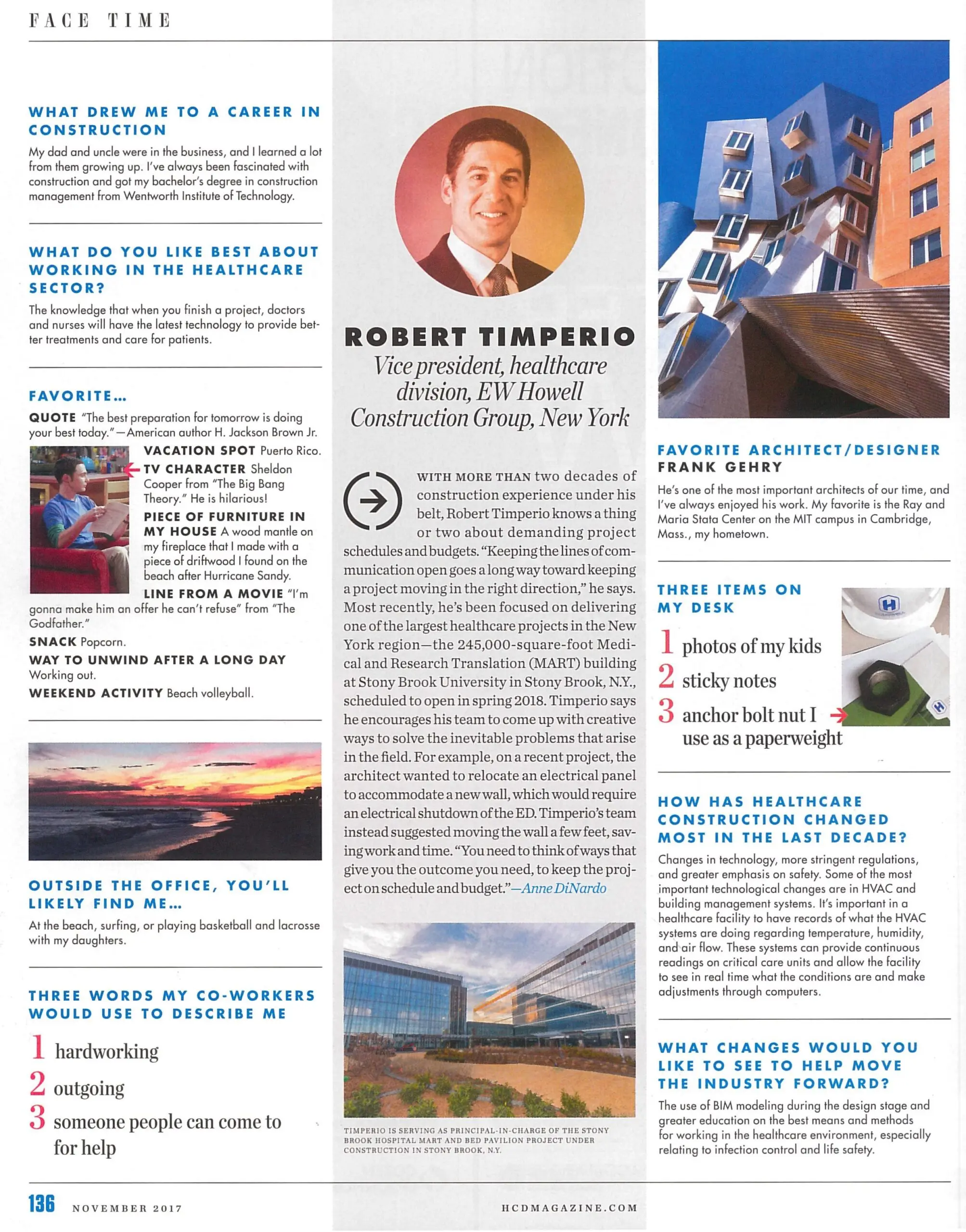 FACE TIME

WHAT DREW ME TO A CAREER IN CONSTRUCTION

My dad and uncle were in the business, and I learned a lot from them growing up. I've always been fascinated with construction and got my bachelor's degree in construction management from Wentworth Institute of Technology.

WHAT DO YOU LIKE BEST ABOUT WORKING IN THE HEALTHCARE SECTOR?

The knowledge that when you finish a project, doctors and nurses will have the latest technology to provide better treatments and care for patients.

FAVORITE...

QUOTE "The best preparation for tomorrow is doing your best today."—American author H. Jackson Brown Jr.

VACATION SPOT Puerto Rico.

TV CHARACTER Sheldon Cooper from "The Big Bang Theory." He is hilarious!

PIECE OF FURNITURE IN MY HOUSE A wood mantle on my fireplace that I made with a piece of driftwood I found on the beach after Hurricane Sandy.

LINE FROM A MOVIE "I'm gonna make him an offer he can't refuse" from "The Godfather."

SNACK Popcorn.

WAY TO UNWIND AFTER A LONG DAY Working out.

WEEKEND ACTIVITY Beach volleyball.

OUTSIDE THE OFFICE, YOU'LL LIKELY FIND ME...

At the beach, surfing, or playing basketball and lacrosse with my daughters.

THREE WORDS MY CO-WORKERS WOULD USE TO DESCRIBE ME

1 hardworking
2 outgoing
3 someone people can come to for help

ROBERT TIMPERIO
Vice president, healthcare division, EW Howell Construction Group, New York

WITH MORE THAN two decades of construction experience under his belt, Robert Timperio knows a thing or two about demanding project schedules and budgets. "Keeping the lines of communication open goes a long way toward keeping a project moving in the right direction," he says. Most recently, he's been focused on delivering one of the largest healthcare projects in the New York region—the 245,000-square-foot Medical and Research Translation (MART) building at Stony Brook University in Stony Brook, N.Y., scheduled to open in spring 2018. Timperio says he encourages his team to come up with creative ways to solve the inevitable problems that arise in the field. For example, on a recent project, the architect wanted to relocate an electrical panel to accommodate a new wall, which would require an electrical shutdown of the ED. Timperio's team instead suggested moving the wall a few feet, saving work and time. "You need to think of ways that give you the outcome you need, to keep the project on schedule and budget."—Anne DiNardo

TIMPERIO IS SERVING AS PRINCIPAL-IN-CHARGE OF THE STONY BROOK HOSPITAL MART AND BED PAVILION PROJECT UNDER CONSTRUCTION IN STONY BROOK, N.Y.

FAVORITE ARCHITECT/DESIGNER
FRANK GEHRY

He's one of the most important architects of our time, and I've always enjoyed his work. My favorite is the Ray and Maria Stata Center on the MIT campus in Cambridge, Mass., my hometown.

THREE ITEMS ON MY DESK

1 photos of my kids
2 sticky notes
3 anchor bolt nut I use as a paperweight

HOW HAS HEALTHCARE CONSTRUCTION CHANGED MOST IN THE LAST DECADE?

Changes in technology, more stringent regulations, and greater emphasis on safety. Some of the most important technological changes are in HVAC and building management systems. It's important in a healthcare facility to have records of what the HVAC systems are doing regarding temperature, humidity, and air flow. These systems can provide continuous readings on critical care units and allow the facility to see in real time what the conditions are and make adjustments through computers.

WHAT CHANGES WOULD YOU LIKE TO SEE TO HELP MOVE THE INDUSTRY FORWARD?

The use of BIM modeling during the design stage and greater education on the best means and methods for working in the healthcare environment, especially relating to infection control and life safety.

136 NOVEMBER 2017 HCDMAGAZINE.COM